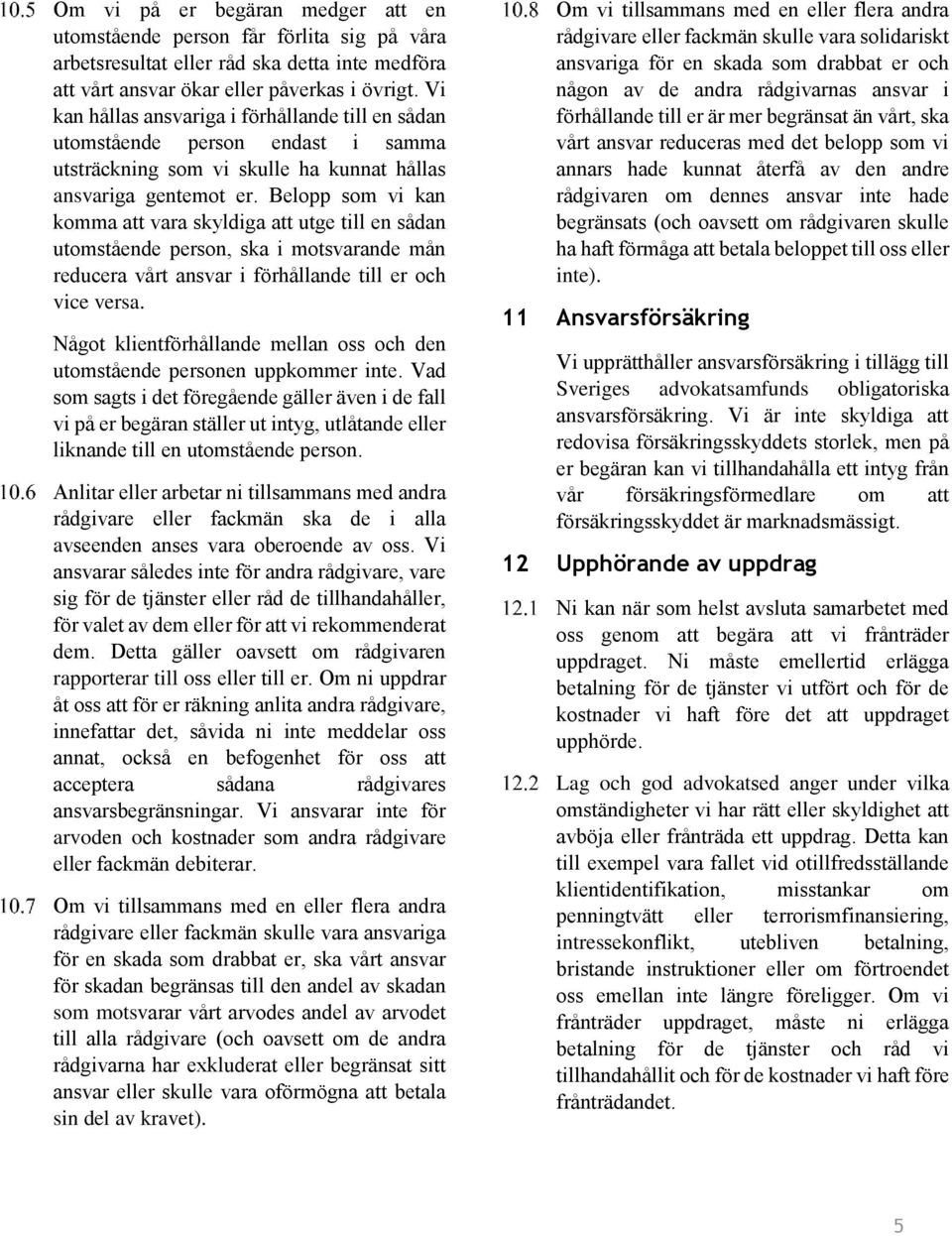 10.5 Om vi på er begäran medger att en utomstående person får förlita sig på våra arbetsresultat eller råd ska detta inte medföra att vårt ansvar ökar eller påverkas i övrigt. Vi kan hållas ansvariga i förhållande till en sådan utomstående person endast i samma utsträckning som vi skulle ha kunnat hållas ansvariga gentemot er. Belopp som vi kan komma att vara skyldiga att utge till en sådan utomstående person, ska i motsvarande mån reducera vårt ansvar i förhållande till er och vice versa.

Något klientförhållande mellan oss och den utomstående personen uppkommer inte. Vad som sagts i det föregående gäller även i de fall vi på er begäran ställer ut intyg, utlåtande eller liknande till en utomstående person.

10.6 Anlitar eller arbetar ni tillsammans med andra rådgivare eller fackmän ska de i alla avseenden anses vara oberoende av oss. Vi ansvarar således inte för andra rådgivare, vare sig för de tjänster eller råd de tillhandahåller, för valet av dem eller för att vi rekommenderat dem. Detta gäller oavsett om rådgivaren rapporterar till oss eller till er. Om ni uppdrar åt oss att för er räkning anlita andra rådgivare, innefattar det, såvida ni inte meddelar oss annat, också en befogenhet för oss att acceptera sådana rådgivares ansvarsbegränsningar. Vi ansvarar inte för arvoden och kostnader som andra rådgivare eller fackmän debiterar.

10.7 Om vi tillsammans med en eller flera andra rådgivare eller fackmän skulle vara ansvariga för en skada som drabbat er, ska vårt ansvar för skadan begränsas till den andel av skadan som motsvarar vårt arvodes andel av arvodet till alla rådgivare (och oavsett om de andra rådgivarna har exkluderat eller begränsat sitt ansvar eller skulle vara oförmögna att betala sin del av kravet).

10.8 Om vi tillsammans med en eller flera andra rådgivare eller fackmän skulle vara solidariskt ansvariga för en skada som drabbat er och någon av de andra rådgivarnas ansvar i förhållande till er är mer begränsat än vårt, ska vårt ansvar reduceras med det belopp som vi annars hade kunnat återfå av den andre rådgivaren om dennes ansvar inte hade begränsats (och oavsett om rådgivaren skulle ha haft förmåga att betala beloppet till oss eller inte).

11 Ansvarsförsäkring

Vi upprätthåller ansvarsförsäkring i tillägg till Sveriges advokatsamfunds obligatoriska ansvarsförsäkring. Vi är inte skyldiga att redovisa försäkringsskyddets storlek, men på er begäran kan vi tillhandahålla ett intyg från vår försäkringsförmedlare om att försäkringsskyddet är marknadsmässigt.

12 Upphörande av uppdrag

12.1 Ni kan när som helst avsluta samarbetet med oss genom att begära att vi frånträder uppdraget. Ni måste emellertid erlägga betalning för de tjänster vi utfört och för de kostnader vi haft före det att uppdraget upphörde.

12.2 Lag och god advokatsed anger under vilka omständigheter vi har rätt eller skyldighet att avböja eller frånträda ett uppdrag. Detta kan till exempel vara fallet vid otillfredsställande klientidentifikation, misstankar om penningtvätt eller terrorismfinansiering, intressekonflikt, utebliven betalning, bristande instruktioner eller om förtroendet oss emellan inte längre föreligger. Om vi frånträder uppdraget, måste ni erlägga betalning för de tjänster och råd vi tillhandahållit och för de kostnader vi haft före frånträdandet.

5